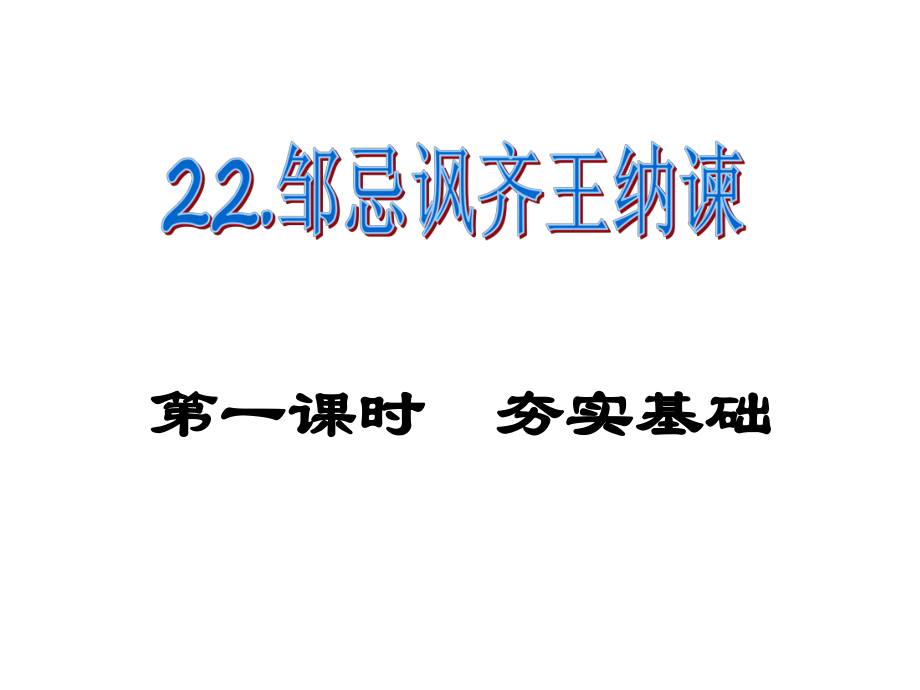 22.邹忌讽齐王纳谏

第一课时　夯实基础